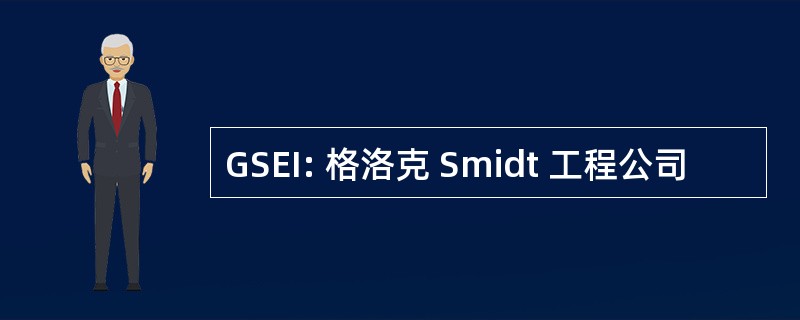 GSEI: 格洛克 Smidt 工程公司